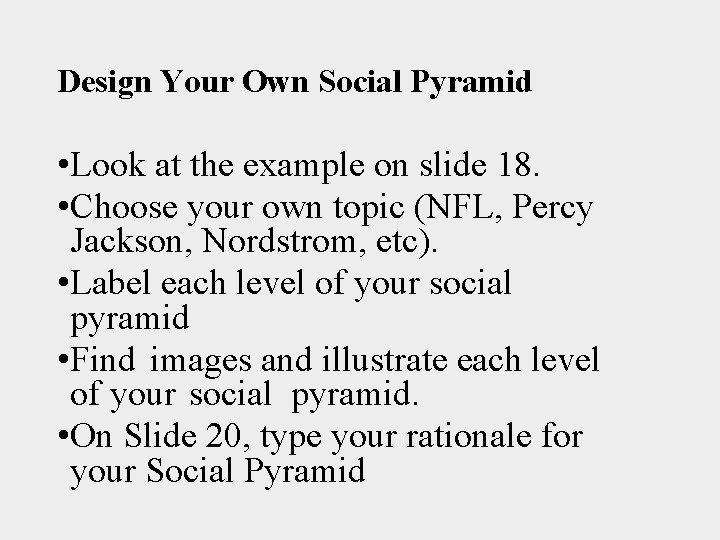 Design Your Own Social Pyramid

• Look at the example on slide 18.
• Choose your own topic (NFL, Percy Jackson, Nordstrom, etc).
• Label each level of your social pyramid
• Find images and illustrate each level of your social pyramid.
• On Slide 20, type your rationale for your Social Pyramid